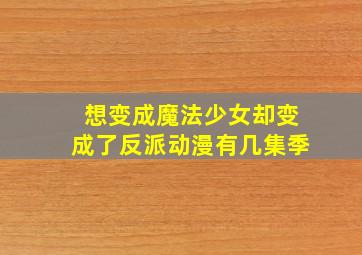 想变成魔法少女却变成了反派动漫有几集季